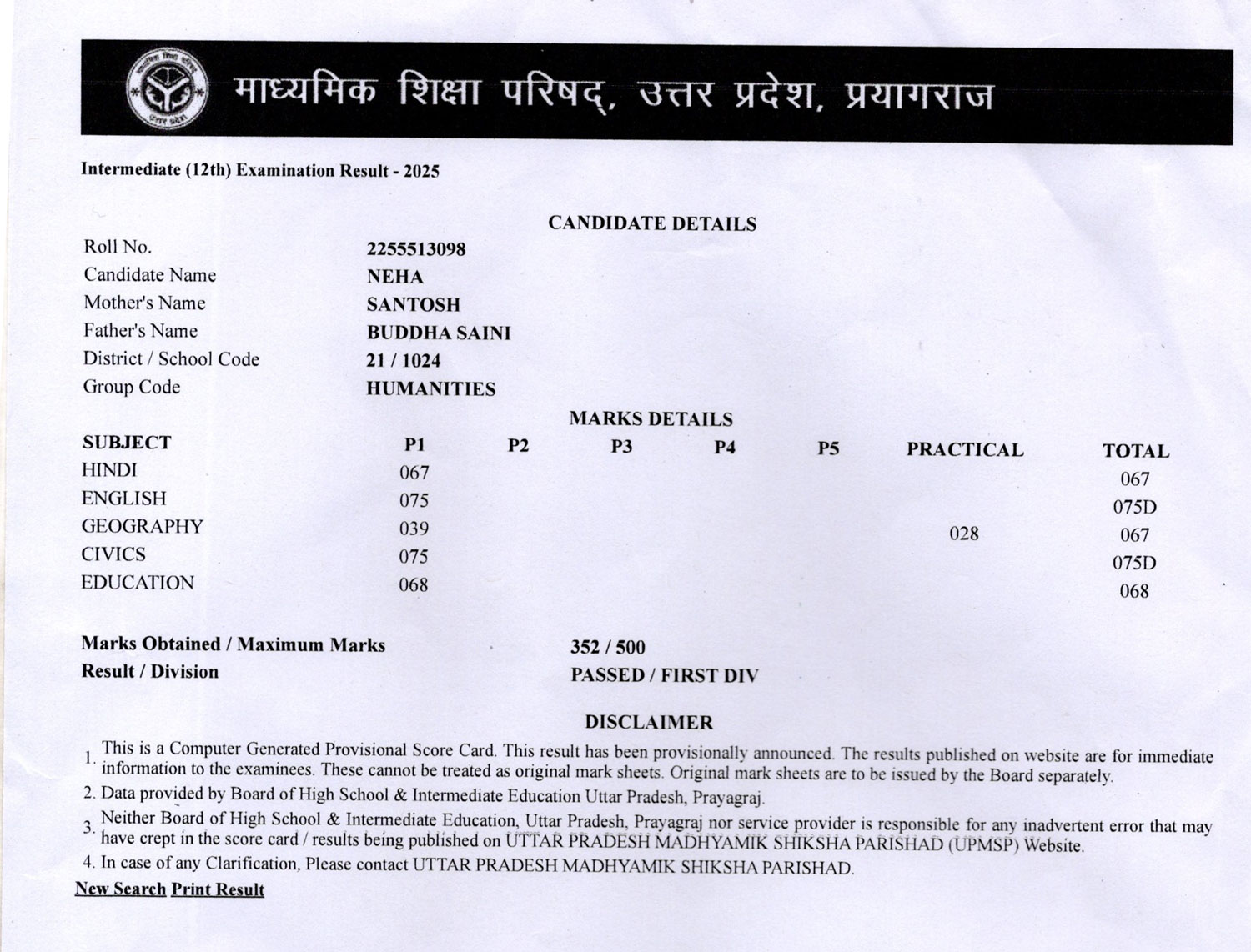 माध्यमिक शिक्षा परिषद्, उत्तर प्रदेश, प्रयागराज

Intermediate (12th) Examination Result - 2025

CANDIDATE DETAILS

| | |
|---|---|
| Roll No. | 2255513098 |
| Candidate Name | NEHA |
| Mother's Name | SANTOSH |
| Father's Name | BUDDHA SAINI |
| District / School Code | 21 / 1024 |
| Group Code | HUMANITIES |

MARKS DETAILS

| SUBJECT | P1 | P2 | P3 | P4 | P5 | PRACTICAL | TOTAL |
|---|---|---|---|---|---|---|---|
| HINDI | 067 | | | | | | 067 |
| ENGLISH | 075 | | | | | | 075D |
| GEOGRAPHY | 039 | | | | | 028 | 067 |
| CIVICS | 075 | | | | | | 075D |
| EDUCATION | 068 | | | | | | 068 |

Marks Obtained / Maximum Marks 352 / 500
Result / Division PASSED / FIRST DIV

DISCLAIMER

1. This is a Computer Generated Provisional Score Card. This result has been provisionally announced. The results published on website are for immediate information to the examinees. These cannot be treated as original mark sheets. Original mark sheets are to be issued by the Board separately.
2. Data provided by Board of High School & Intermediate Education Uttar Pradesh, Prayagraj.
3. Neither Board of High School & Intermediate Education, Uttar Pradesh, Prayagraj nor service provider is responsible for any inadvertent error that may have crept in the score card / results being published on UTTAR PRADESH MADHYAMIK SHIKSHA PARISHAD (UPMSP) Website.
4. In case of any Clarification, Please contact UTTAR PRADESH MADHYAMIK SHIKSHA PARISHAD.

New Search Print Result